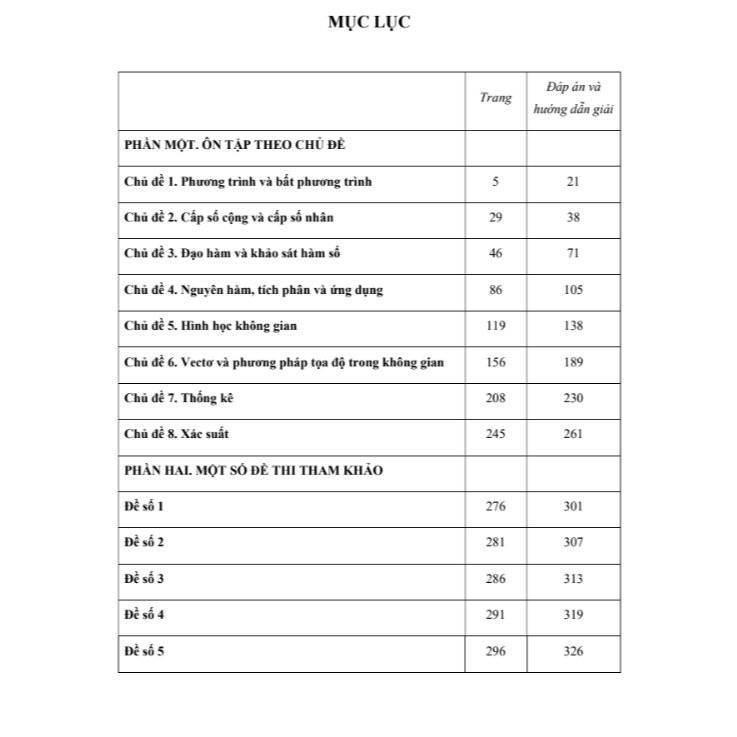 MỤC LỤC

| | Trang | Đáp án và hướng dẫn giải |
|---|---|---|
| PHẦN MỘT. ÔN TẬP THEO CHỦ ĐỀ | | |
| Chủ đề 1. Phương trình và bất phương trình | 5 | 21 |
| Chủ đề 2. Cấp số cộng và cấp số nhân | 29 | 38 |
| Chủ đề 3. Đạo hàm và khảo sát hàm số | 46 | 71 |
| Chủ đề 4. Nguyên hàm, tích phân và ứng dụng | 86 | 105 |
| Chủ đề 5. Hình học không gian | 119 | 138 |
| Chủ đề 6. Vectơ và phương pháp tọa độ trong không gian | 156 | 189 |
| Chủ đề 7. Thống kê | 208 | 230 |
| Chủ đề 8. Xác suất | 245 | 261 |
| PHẦN HAI. MỘT SỐ ĐỀ THI THAM KHẢO | | |
| Đề số 1 | 276 | 301 |
| Đề số 2 | 281 | 307 |
| Đề số 3 | 286 | 313 |
| Đề số 4 | 291 | 319 |
| Đề số 5 | 296 | 326 |